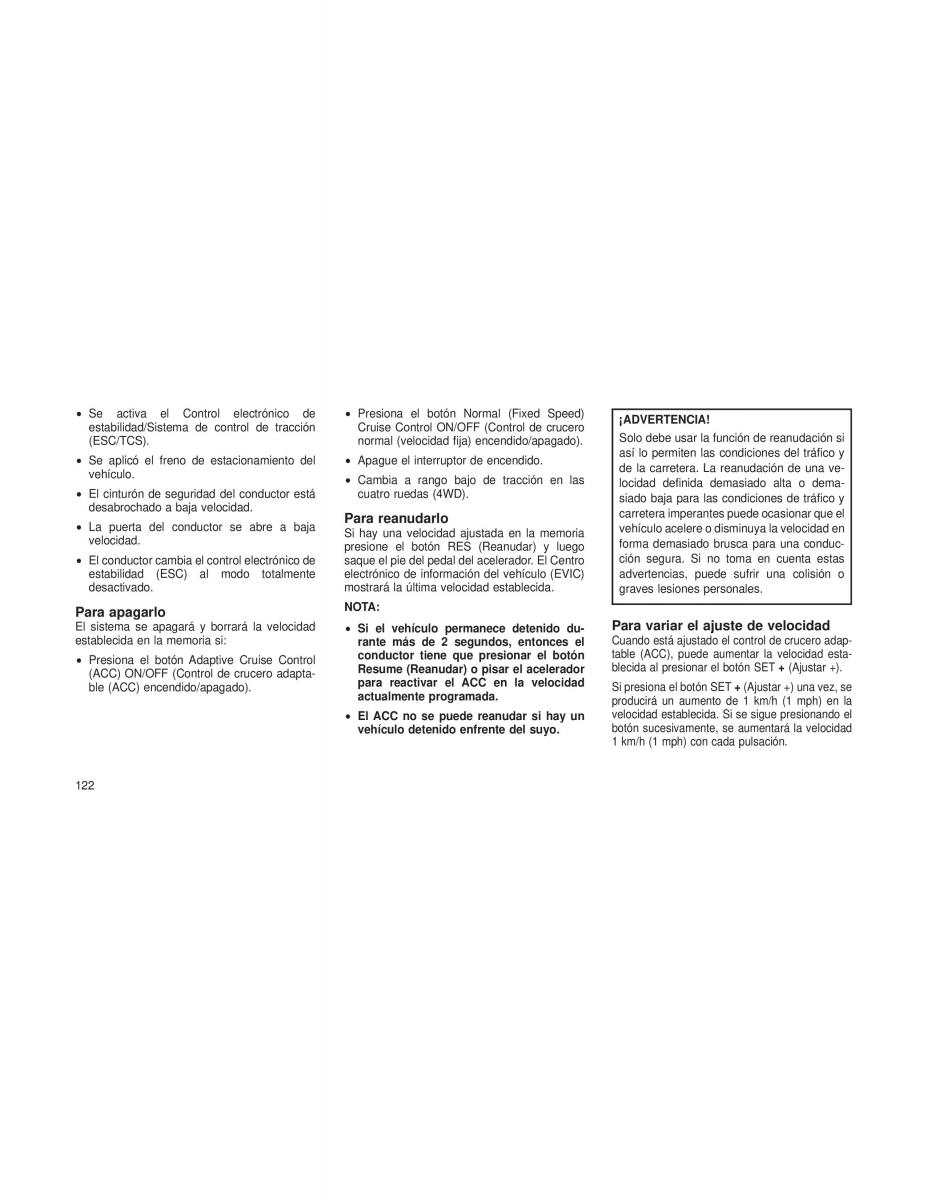 • Se activa el Control electrónico de estabilidad/Sistema de control de tracción (ESC/TCS).

• Se aplicó el freno de estacionamiento del vehículo.

• El cinturón de seguridad del conductor está desabrochado a baja velocidad.

• La puerta del conductor se abre a baja velocidad.

• El conductor cambia el control electrónico de estabilidad (ESC) al modo totalmente desactivado.

Para apagarlo
El sistema se apagará y borrará la velocidad establecida en la memoria si:

• Presiona el botón Adaptive Cruise Control (ACC) ON/OFF (Control de crucero adaptable (ACC) encendido/apagado).

• Presiona el botón Normal (Fixed Speed) Cruise Control ON/OFF (Control de crucero normal (velocidad fija) encendido/apagado).

• Apague el interruptor de encendido.

• Cambia a rango bajo de tracción en las cuatro ruedas (4WD).

Para reanudarlo
Si hay una velocidad ajustada en la memoria presione el botón RES (Reanudar) y luego saque el pie del pedal del acelerador. El Centro electrónico de información del vehículo (EVIC) mostrará la última velocidad establecida.

NOTA:

• Si el vehículo permanece detenido durante más de 2 segundos, entonces el conductor tiene que presionar el botón Resume (Reanudar) o pisar el acelerador para reactivar el ACC en la velocidad actualmente programada.

• El ACC no se puede reanudar si hay un vehículo detenido enfrente del suyo.

¡ADVERTENCIA!
Solo debe usar la función de reanudación si así lo permiten las condiciones del tráfico y de la carretera. La reanudación de una velocidad definida demasiado alta o demasiado baja para las condiciones de tráfico y carretera imperantes puede ocasionar que el vehículo acelere o disminuya la velocidad en forma demasiado brusca para una conducción segura. Si no toma en cuenta estas advertencias, puede sufrir una colisión o graves lesiones personales.

Para variar el ajuste de velocidad
Cuando está ajustado el control de crucero adaptable (ACC), puede aumentar la velocidad establecida al presionar el botón SET + (Ajustar +).

Si presiona el botón SET + (Ajustar +) una vez, se producirá un aumento de 1 km/h (1 mph) en la velocidad establecida. Si se sigue presionando el botón sucesivamente, se aumentará la velocidad 1 km/h (1 mph) con cada pulsación.

122